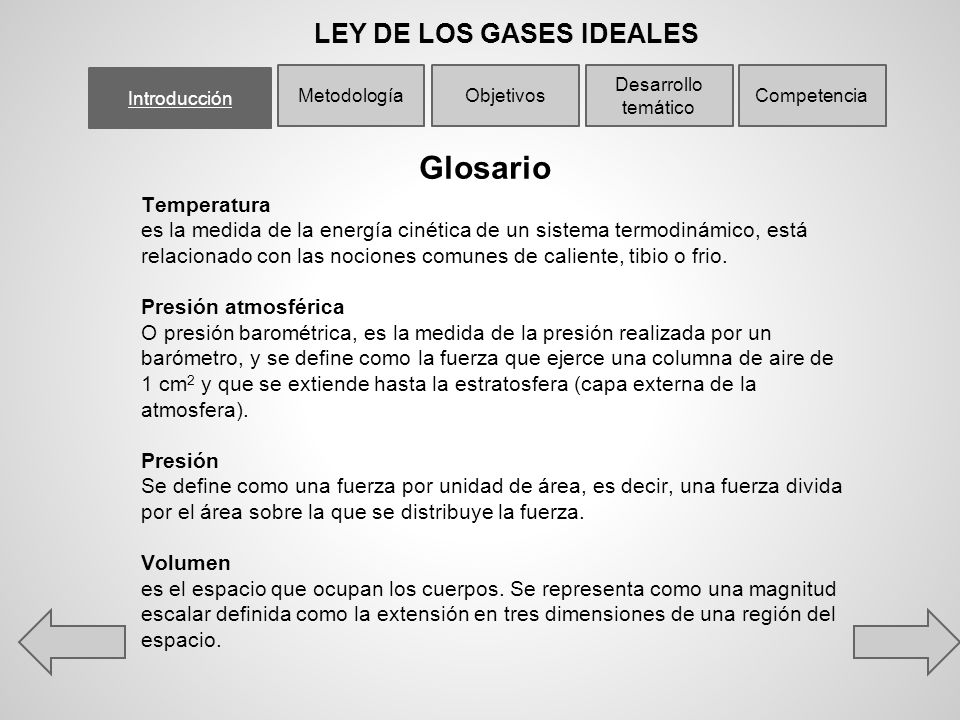 LEY DE LOS GASES IDEALES

Introducción

Metodología

Objetivos

Desarrollo temático

Competencia

Glosario

Temperatura
es la medida de la energía cinética de un sistema termodinámico, está relacionado con las nociones comunes de caliente, tibio o frio.

Presión atmosférica
O presión barométrica, es la medida de la presión realizada por un barómetro, y se define como la fuerza que ejerce una columna de aire de 1 $cm^2$ y que se extiende hasta la estratosfera (capa externa de la atmosfera).

Presión
Se define como una fuerza por unidad de área, es decir, una fuerza divida por el área sobre la que se distribuye la fuerza.

Volumen
es el espacio que ocupan los cuerpos. Se representa como una magnitud escalar definida como la extensión en tres dimensiones de una región del espacio.